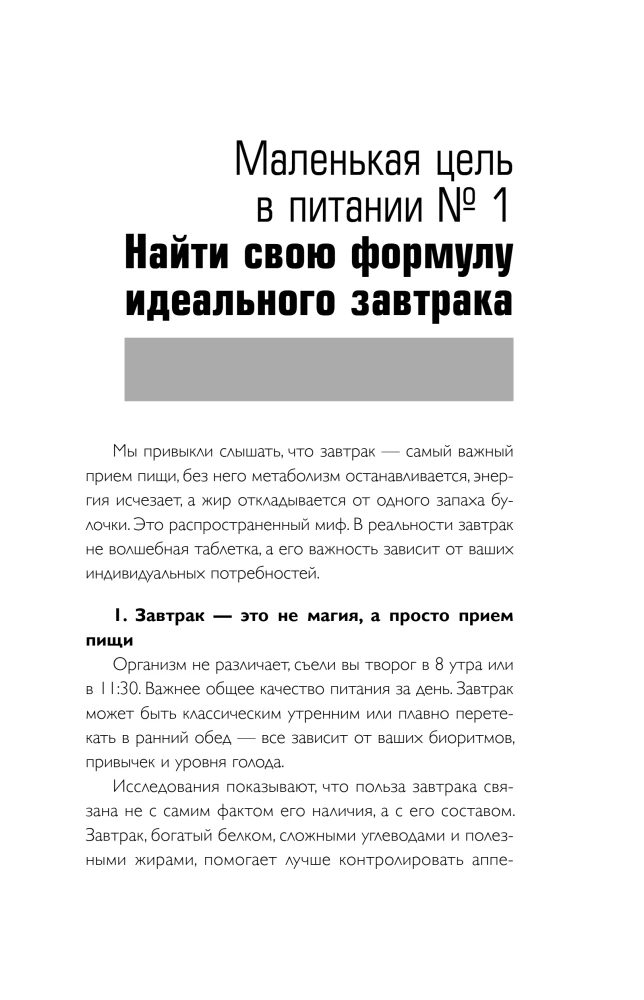 Маленькая цель в питании № 1
Найти свою формулу идеального завтрака

Мы привыкли слышать, что завтрак — самый важный прием пищи, без него метаболизм останавливается, энергия исчезает, а жир откладывается от одного запаха булочки. Это распространенный миф. В реальности завтрак не волшебная таблетка, а его важность зависит от ваших индивидуальных потребностей.

1. Завтрак — это не магия, а просто прием пищи

Организм не различает, съели вы творог в 8 утра или в 11:30. Важнее общее качество питания за день. Завтрак может быть классическим утренним или плавно перетекать в ранний обед — все зависит от ваших биоритмов, привычек и уровня голода.

Исследования показывают, что польза завтрака связана не с самим фактом его наличия, а с его составом. Завтрак, богатый белком, сложными углеводами и полезными жирами, помогает лучше контролировать аппе-